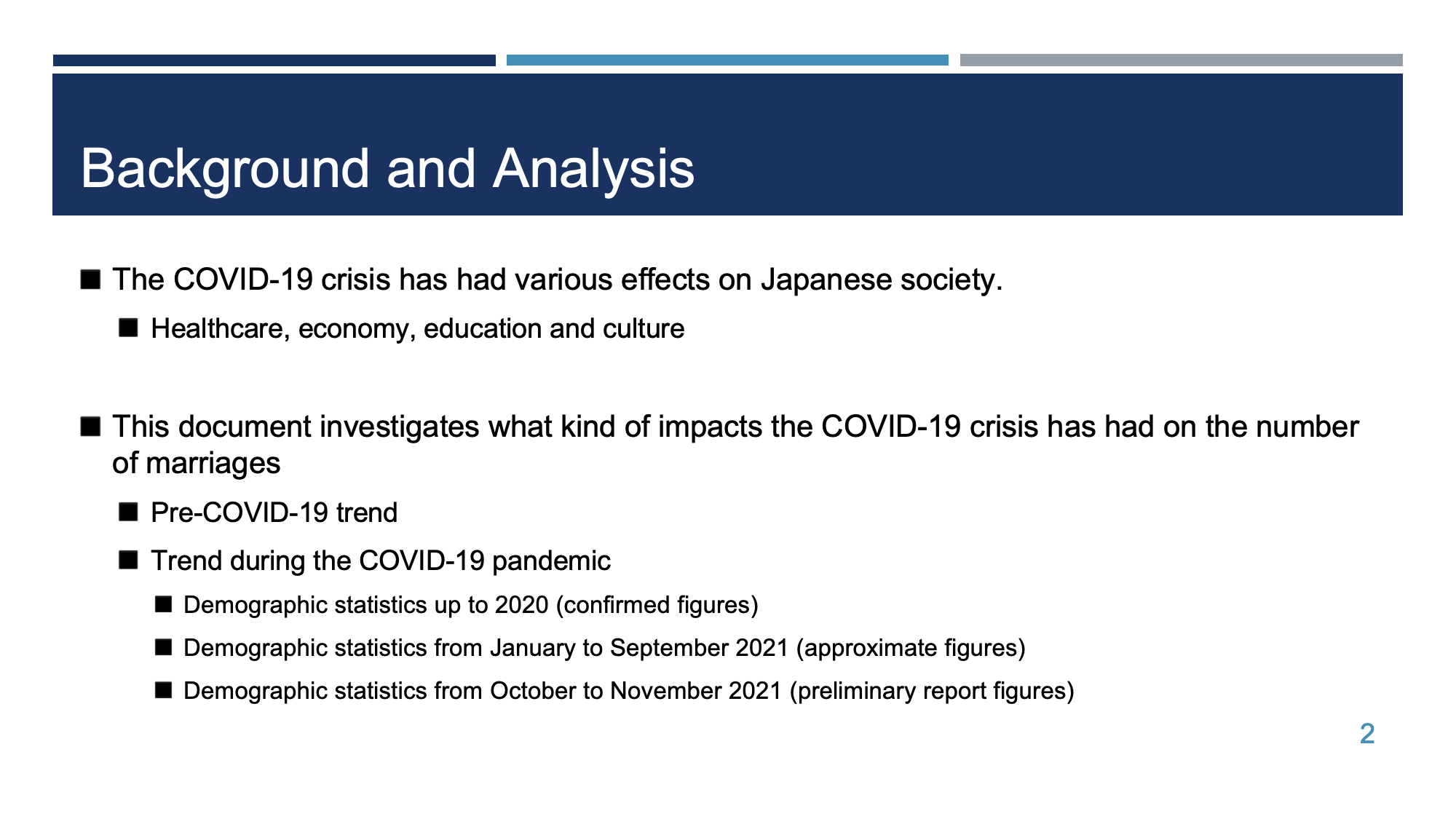 Background and Analysis

■ The COVID-19 crisis has had various effects on Japanese society.

■ Healthcare, economy, education and culture

■ This document investigates what kind of impacts the COVID-19 crisis has had on the number of marriages

■ Pre-COVID-19 trend

■ Trend during the COVID-19 pandemic

■ Demographic statistics up to 2020 (confirmed figures)

■ Demographic statistics from January to September 2021 (approximate figures)

■ Demographic statistics from October to November 2021 (preliminary report figures)

2